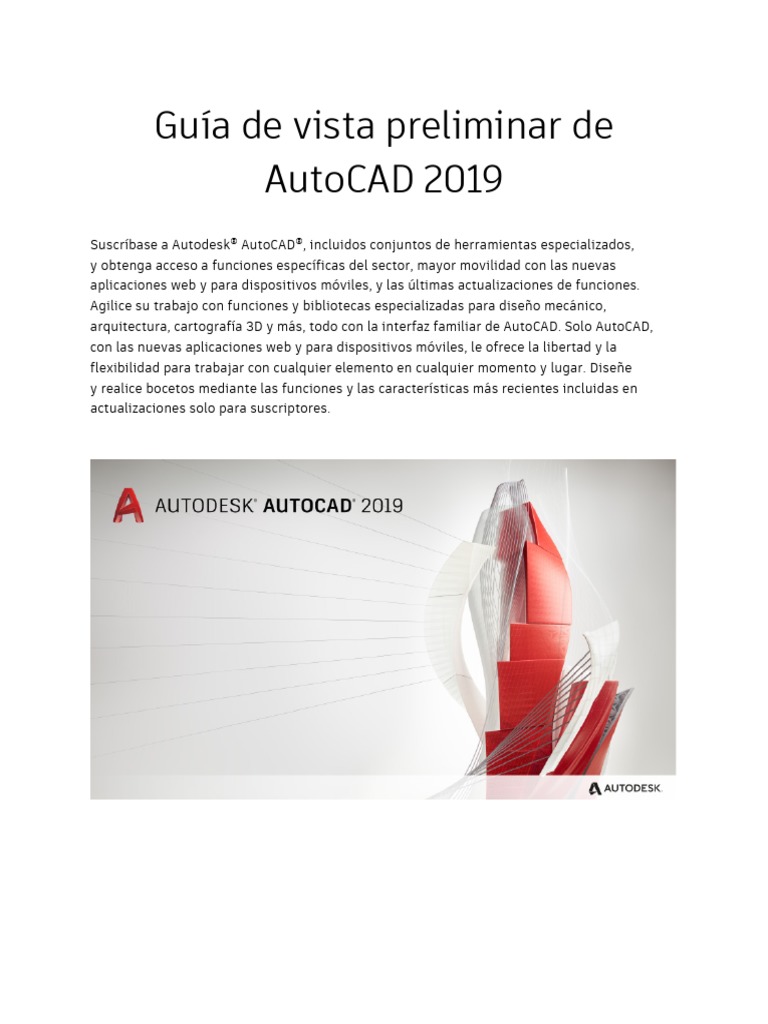 Guía de vista preliminar de AutoCAD 2019

Suscríbase a Autodesk® AutoCAD®, incluidos conjuntos de herramientas especializados, y obtenga acceso a funciones específicas del sector, mayor movilidad con las nuevas aplicaciones web y para dispositivos móviles, y las últimas actualizaciones de funciones. Agilice su trabajo con funciones y bibliotecas especializadas para diseño mecánico, arquitectura, cartografía 3D y más, todo con la interfaz familiar de AutoCAD. Solo AutoCAD, con las nuevas aplicaciones web y para dispositivos móviles, le ofrece la libertad y la flexibilidad para trabajar con cualquier elemento en cualquier momento y lugar. Diseñe y realice bocetos mediante las funciones y las características más recientes incluidas en actualizaciones solo para suscriptores.

AUTODESK® AUTOCAD® 2019

AUTODESK.